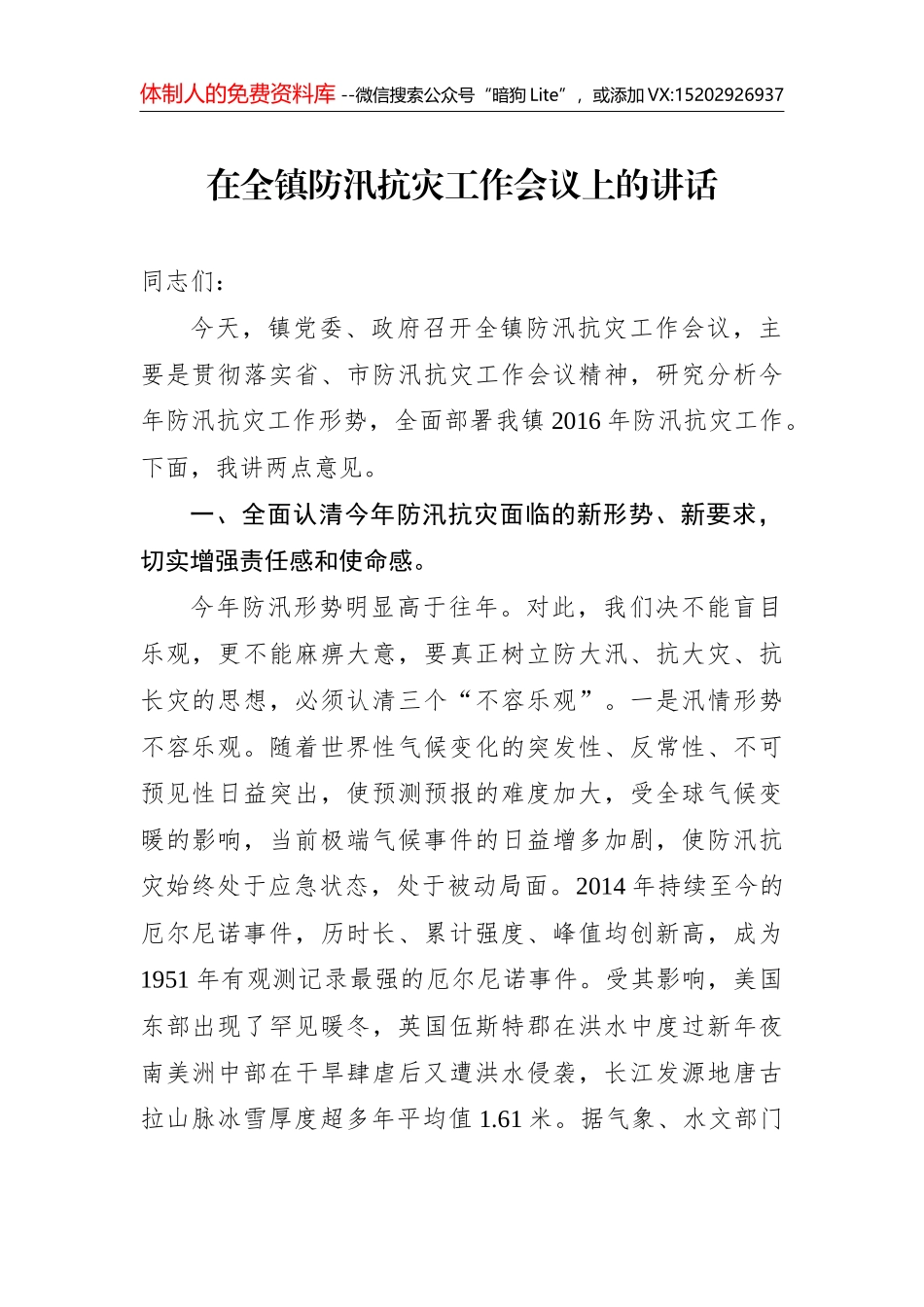 体制人的免费资料库 --微信搜索公众号“暗狗 Lite”，或添加 VX:15202926937

在全镇防汛抗灾工作会议上的讲话

同志们：

今天，镇党委、政府召开全镇防汛抗灾工作会议，主要是贯彻落实省、市防汛抗灾工作会议精神，研究分析今年防汛抗灾工作形势，全面部署我镇 2016 年防汛抗灾工作。下面，我讲两点意见。

一、全面认清今年防汛抗灾面临的新形势、新要求，切实增强责任感和使命感。

今年防汛形势明显高于往年。对此，我们决不能盲目乐观，更不能麻痹大意，要真正树立防大汛、抗大灾、抗长灾的思想，必须认清三个“不容乐观”。一是汛情形势不容乐观。随着世界性气候变化的突发性、反常性、不可预见性日益突出，使预测预报的难度加大，受全球气候变暖的影响，当前极端气候事件的日益增多加剧，使防汛抗灾始终处于应急状态，处于被动局面。2014 年持续至今的厄尔尼诺事件，历时长、累计强度、峰值均创新高，成为 1951 年有观测记录最强的厄尔尼诺事件。受其影响，美国东部出现了罕见暖冬，英国伍斯特郡在洪水中度过新年夜南美洲中部在干旱肆虐后又遭洪水侵袭，长江发源地唐古拉山脉冰雪厚度超多年平均值 1.61 米。据气象、水文部门